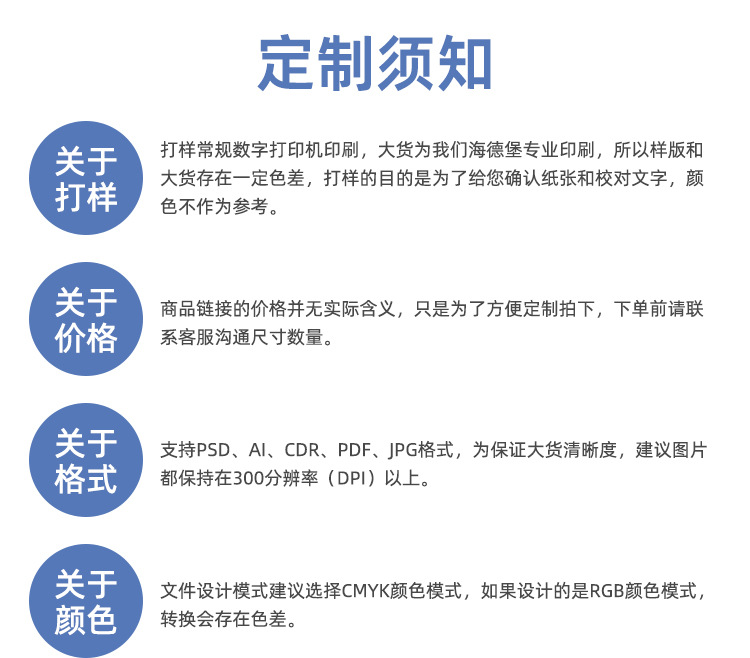 定制须知

关于
打样

打样常规数字打印机印刷，大货为我们海德堡专业印刷，所以样版和大货存在一定色差，打样的目的是为了给您确认纸张和校对文字，颜色不作为参考。

关于
价格

商品链接的价格并无实际含义，只是为了方便定制拍下，下单前请联系客服沟通尺寸数量。

关于
格式

支持PSD、AI、CDR、PDF、JPG格式，为保证大货清晰度，建议图片都保持在300分辨率（DPI）以上。

关于
颜色

文件设计模式建议选择CMYK颜色模式，如果设计的是RGB颜色模式，转换会存在色差。